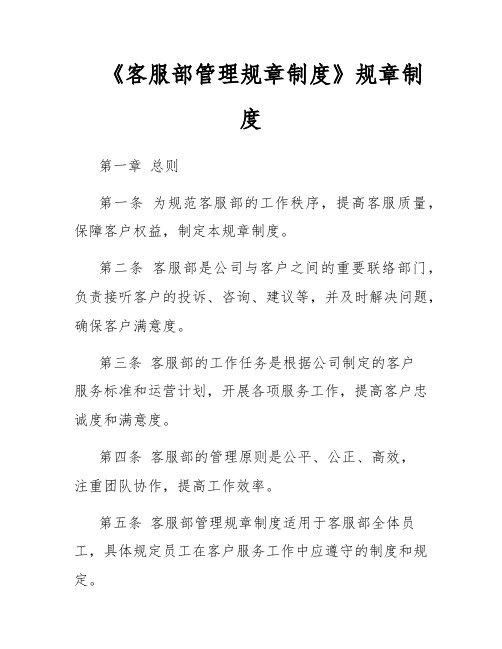 《客服部管理规章制度》规章制度

第一章 总则

第一条 为规范客服部的工作秩序，提高客服质量，保障客户权益，制定本规章制度。

第二条 客服部是公司与客户之间的重要联络部门，负责接听客户的投诉、咨询、建议等，并及时解决问题，确保客户满意度。

第三条 客服部的工作任务是根据公司制定的客户服务标准和运营计划，开展各项服务工作，提高客户忠诚度和满意度。

第四条 客服部的管理原则是公平、公正、高效，注重团队协作，提高工作效率。

第五条 客服部管理规章制度适用于客服部全体员工，具体规定员工在客户服务工作中应遵守的制度和规定。